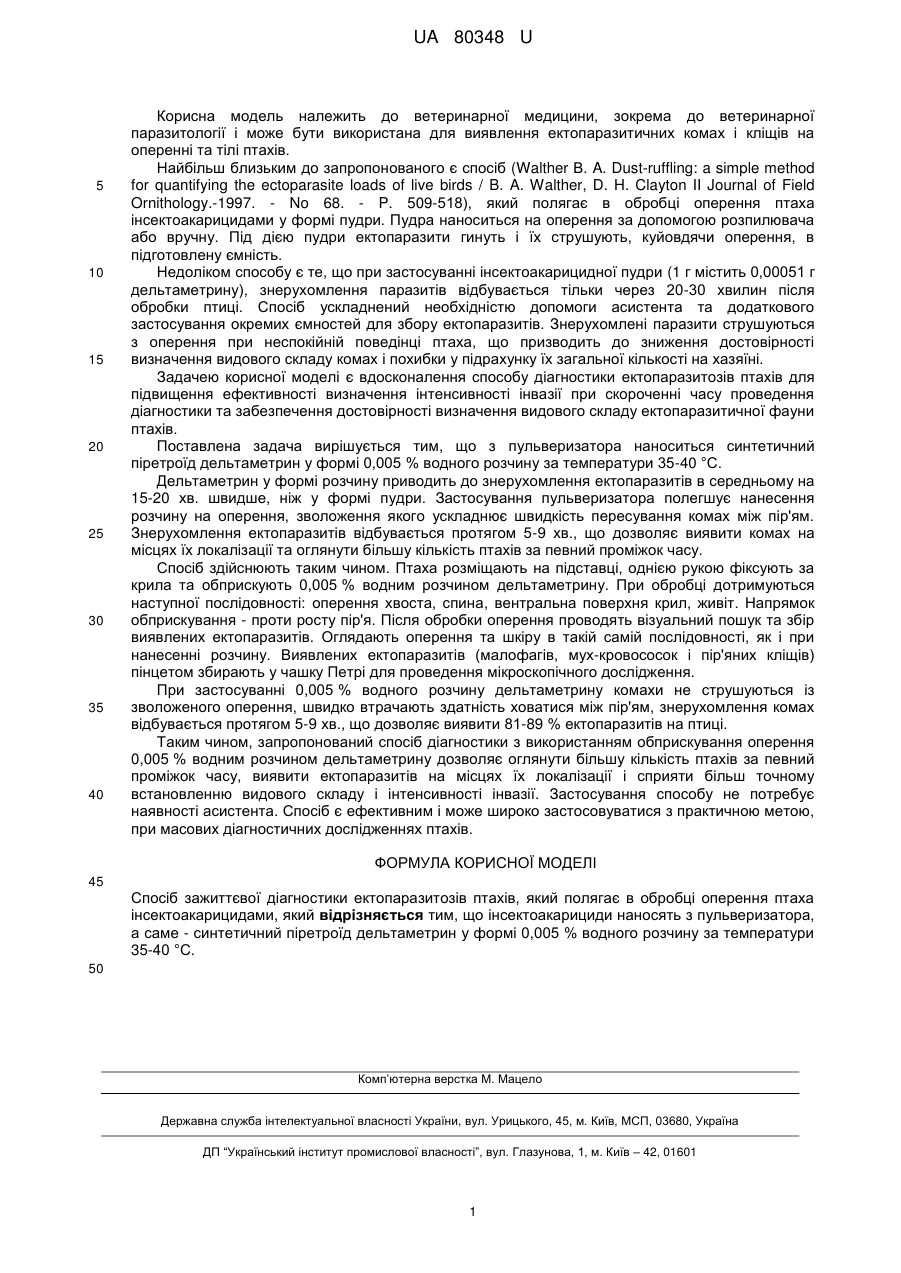 UA 80348 U

Корисна модель належить до ветеринарної медицини, зокрема до ветеринарної паразитології і може бути використана для виявлення ектопаразитичних комах і кліщів на оперенні та тілі птахів.

Найбільш близьким до запропонованого є спосіб (Walther B. A. Dust-ruffling: a simple method for quantifying the ectoparasite loads of live birds / B. A. Walther, D. H. Clayton II Journal of Field Ornithology.-1997. - No 68. - P. 509-518), який полягає в обробці оперення птаха інсектоакарицидами у формі пудри. Пудра наноситься на оперення за допомогою розпилювача або вручну. Під дією пудри ектопаразити гинуть і їх струшують, куйовдячи оперення, в підготовлену ємність.

Недоліком способу є те, що при застосуванні інсектоакарицидної пудри (1 г містить 0,00051 г дельтаметрину), знерухомлення паразитів відбувається тільки через 20-30 хвилин після обробки птиці. Спосіб ускладнений необхідністю допомоги асистента та додаткового застосування окремих ємностей для збору ектопаразитів. Знерухомлені паразити струшуються з оперення при неспокійній поведінці птаха, що призводить до зниження достовірності визначення видового складу комах і похибки у підрахунку їх загальної кількості на хазяїні.

Задачею корисної моделі є вдосконалення способу діагностики ектопаразитозів птахів для підвищення ефективності визначення інтенсивності інвазії при скороченні часу проведення діагностики та забезпечення достовірності визначення видового складу ектопаразитичної фауни птахів.

Поставлена задача вирішується тим, що з пульверизатора наноситься синтетичний піретроїд дельтаметрин у формі 0,005 % водного розчину за температури 35-40 °С.

Дельтаметрин у формі розчину приводить до знерухомлення ектопаразитів в середньому на 15-20 хв. швидше, ніж у формі пудри. Застосування пульверизатора полегшує нанесення розчину на оперення, зволоження якого ускладнює швидкість пересування комах між пір'ям. Знерухомлення ектопаразитів відбувається протягом 5-9 хв., що дозволяє виявити комах на місцях їх локалізації та оглянути більшу кількість птахів за певний проміжок часу.

Спосіб здійснюють таким чином. Птаха розміщають на підставці, однією рукою фіксують за крила та обприскують 0,005 % водним розчином дельтаметрину. При обробці дотримуються наступної послідовності: оперення хвоста, спина, вентральна поверхня крил, живіт. Напрямок обприскування - проти росту пір'я. Після обробки оперення проводять візуальний пошук та збір виявлених ектопаразитів. Оглядають оперення та шкіру в такій самій послідовності, як і при нанесенні розчину. Виявлених ектопаразитів (малофагів, мух-кровососок і пір'яних кліщів) пінцетом збирають у чашку Петрі для проведення мікроскопічного дослідження.

При застосуванні 0,005 % водного розчину дельтаметрину комахи не струшуються із зволоженого оперення, швидко втрачають здатність ховатися між пір'ям, знерухомлення комах відбувається протягом 5-9 хв., що дозволяє виявити 81-89 % ектопаразитів на птиці.

Таким чином, запропонований спосіб діагностики з використанням обприскування оперення 0,005 % водним розчином дельтаметрину дозволяє оглянути більшу кількість птахів за певний проміжок часу, виявити ектопаразитів на місцях їх локалізації і сприяти більш точному встановленню видового складу і інтенсивності інвазії. Застосування способу не потребує наявності асистента. Спосіб є ефективним і може широко застосовуватися з практичною метою, при масових діагностичних дослідженнях птахів.

ФОРМУЛА КОРИСНОЇ МОДЕЛІ

Спосіб зажиттєвої діагностики ектопаразитозів птахів, який полягає в обробці оперення птаха інсектоакарицидами, який відрізняється тим, що інсектоакарициди наносять з пульверизатора, а саме - синтетичний піретроїд дельтаметрин у формі 0,005 % водного розчину за температури 35-40 °С.

5
10
15
20
25
30
35
40
45
50

Комп'ютерна верстка М. Мацело

Державна служба інтелектуальної власності України, вул. Урицького, 45, м. Київ, МСП, 03680, Україна

ДП "Український інститут промислової власності", вул. Глазунова, 1, м. Київ – 42, 01601

1